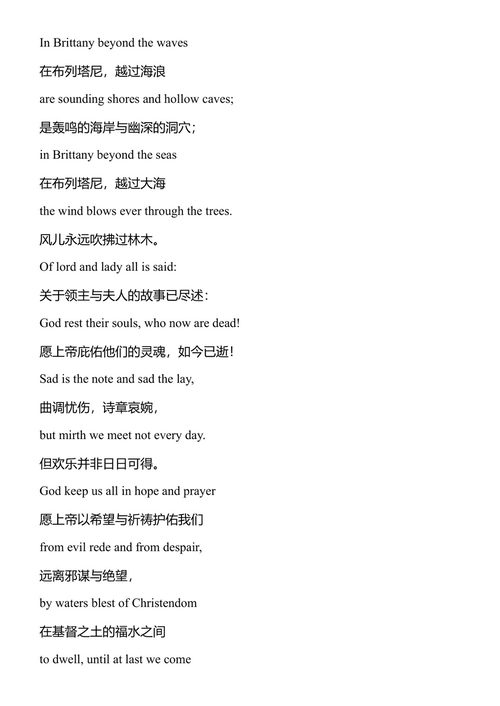 In Brittany beyond the waves

在布列塔尼，越过海浪

are sounding shores and hollow caves;

是轰鸣的海岸与幽深的洞穴；

in Brittany beyond the seas

在布列塔尼，越过大海

the wind blows ever through the trees.

风儿永远吹拂过林木。

Of lord and lady all is said:

关于领主与夫人的故事已尽述：

God rest their souls, who now are dead!

愿上帝庇佑他们的灵魂，如今已逝！

Sad is the note and sad the lay,

曲调忧伤，诗章哀婉，

but mirth we meet not every day.

但欢乐并非日日可得。

God keep us all in hope and prayer

愿上帝以希望与祈祷护佑我们

from evil rede and from despair,

远离邪谋与绝望，

by waters blest of Christendom

在基督之土的福水之间

to dwell, until at last we come